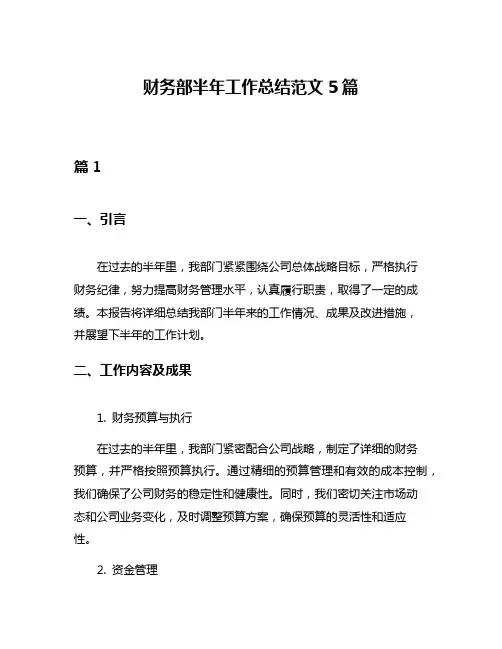 财务部半年工作总结范文 5 篇

篇 1

一、引言

在过去的半年里，我部门紧紧围绕公司总体战略目标，严格执行财务纪律，努力提高财务管理水平，认真履行职责，取得了一定的成绩。本报告将详细总结我部门半年来的工作情况、成果及改进措施，并展望下半年的工作计划。

二、工作内容及成果

1. 财务预算与执行

在过去的半年里，我部门紧密配合公司战略，制定了详细的财务预算，并严格按照预算执行。通过精细的预算管理和有效的成本控制，我们确保了公司财务的稳定性和健康性。同时，我们密切关注市场动态和公司业务变化，及时调整预算方案，确保预算的灵活性和适应性。

2. 资金管理